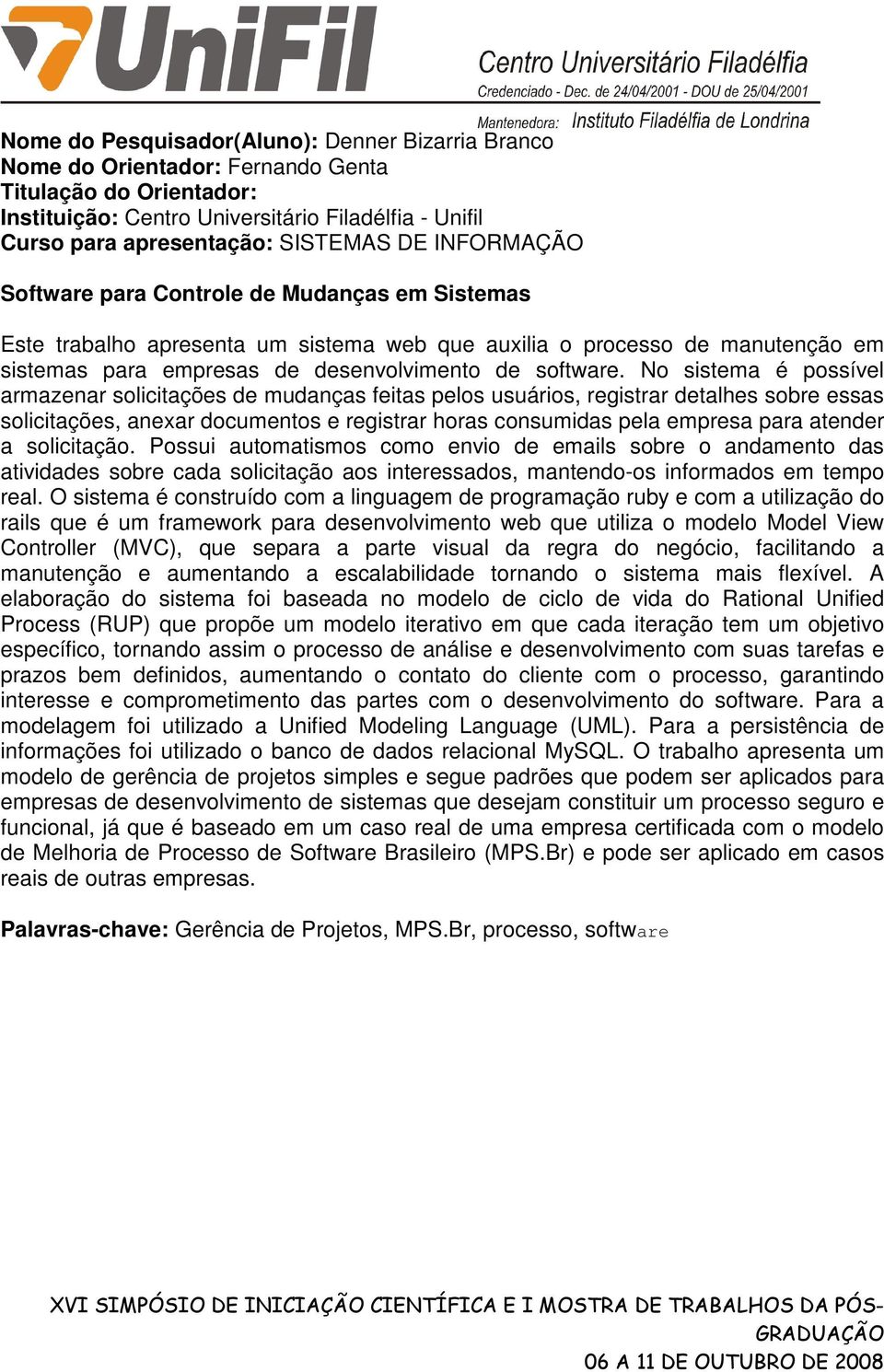 UniFil
Centro Universitário Filadélfia
Credenciado - Dec. de 24/04/2001 - DOU de 25/04/2001
Mantenedora: Instituto Filadélfia de Londrina

Nome do Pesquisador(Aluno): Denner Bizarria Branco
Nome do Orientador: Fernando Genta
Titulação do Orientador:
Instituição: Centro Universitário Filadélfia - Unifil
Curso para apresentação: SISTEMAS DE INFORMAÇÃO

Software para Controle de Mudanças em Sistemas

Este trabalho apresenta um sistema web que auxilia o processo de manutenção em sistemas para empresas de desenvolvimento de software. No sistema é possível armazenar solicitações de mudanças feitas pelos usuários, registrar detalhes sobre essas solicitações, anexar documentos e registrar horas consumidas pela empresa para atender a solicitação. Possui automatismos como envio de emails sobre o andamento das atividades sobre cada solicitação aos interessados, mantendo-os informados em tempo real. O sistema é construído com a linguagem de programação ruby e com a utilização do rails que é um framework para desenvolvimento web que utiliza o modelo Model View Controller (MVC), que separa a parte visual da regra do negócio, facilitando a manutenção e aumentando a escalabilidade tornando o sistema mais flexível. A elaboração do sistema foi baseada no modelo de ciclo de vida do Rational Unified Process (RUP) que propõe um modelo iterativo em que cada iteração tem um objetivo específico, tornando assim o processo de análise e desenvolvimento com suas tarefas e prazos bem definidos, aumentando o contato do cliente com o processo, garantindo interesse e comprometimento das partes com o desenvolvimento do software. Para a modelagem foi utilizado a Unified Modeling Language (UML). Para a persistência de informações foi utilizado o banco de dados relacional MySQL. O trabalho apresenta um modelo de gerência de projetos simples e segue padrões que podem ser aplicados para empresas de desenvolvimento de sistemas que desejam constituir um processo seguro e funcional, já que é baseado em um caso real de uma empresa certificada com o modelo de Melhoria de Processo de Software Brasileiro (MPS.Br) e pode ser aplicado em casos reais de outras empresas.

Palavras-chave: Gerência de Projetos, MPS.Br, processo, software

XVI SIMPÓSIO DE INICIAÇÃO CIENTÍFICA E I MOSTRA DE TRABALHOS DA PÓS-GRADUAÇÃO
06 A 11 DE OUTUBRO DE 2008